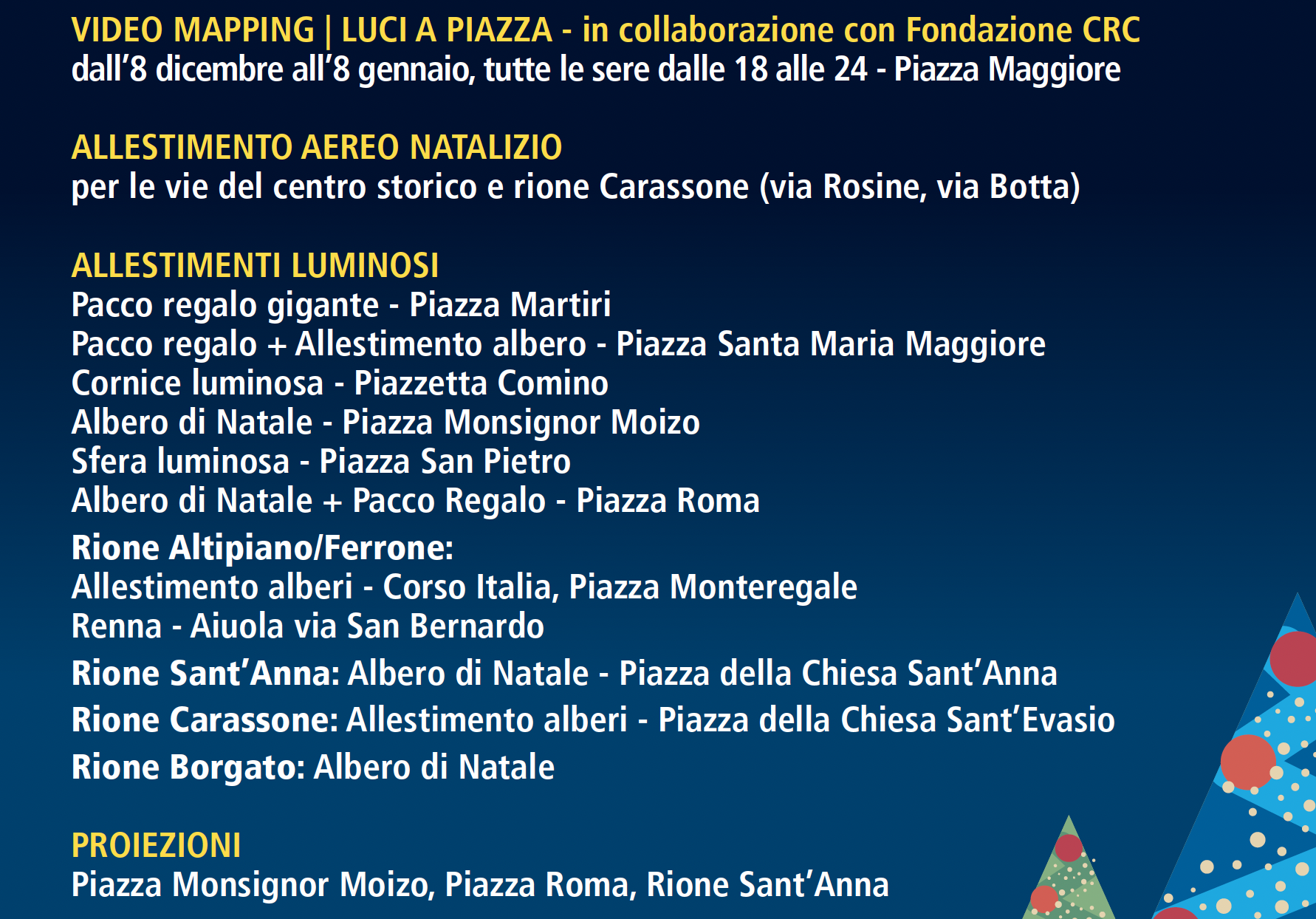 VIDEO MAPPING | LUCI A PIAZZA - in collaborazione con Fondazione CRC
dall'8 dicembre all'8 gennaio, tutte le sere dalle 18 alle 24 - Piazza Maggiore

ALLESTIMENTO AEREO NATALIZIO
per le vie del centro storico e rione Carassone (via Rosine, via Botta)

ALLESTIMENTI LUMINOSI
Pacco regalo gigante - Piazza Martiri
Pacco regalo + Allestimento albero - Piazza Santa Maria Maggiore
Cornice luminosa - Piazzetta Comino
Albero di Natale - Piazza Monsignor Moizo
Sfera luminosa - Piazza San Pietro
Albero di Natale + Pacco Regalo - Piazza Roma
Rione Altipiano/Ferrone:
Allestimento alberi - Corso Italia, Piazza Monteregale
Renna - Aiuola via San Bernardo
Rione Sant'Anna: Albero di Natale - Piazza della Chiesa Sant'Anna
Rione Carassone: Allestimento alberi - Piazza della Chiesa Sant'Evasio
Rione Borgato: Albero di Natale

PROIEZIONI
Piazza Monsignor Moizo, Piazza Roma, Rione Sant'Anna